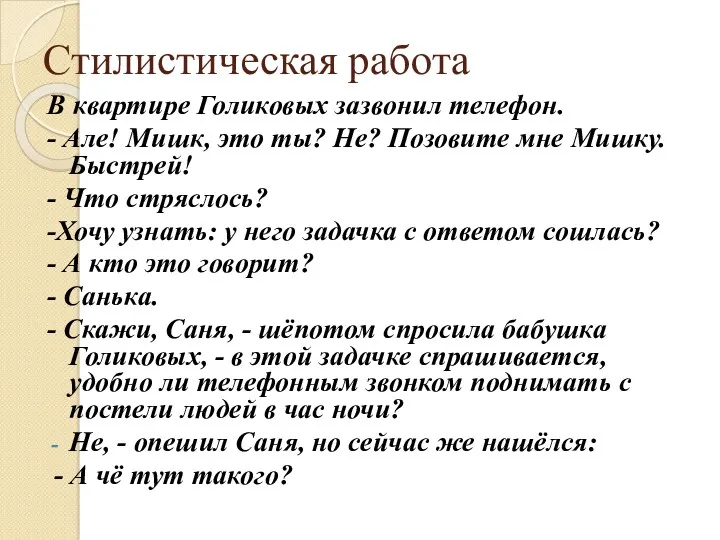 Стилистическая работа

В квартире Голиковых зазвонил телефон.

- Але! Мишк, это ты? Не? Позовите мне Мишку. Быстрей!

- Что стряслось?

-Хочу узнать: у него задачка с ответом сошлась?

- А кто это говорит?

- Санька.

- Скажи, Саня, - шёпотом спросила бабушка Голиковых, - в этой задачке спрашивается, удобно ли телефонным звонком поднимать с постели людей в час ночи?

- Не, - опешил Саня, но сейчас же нашёлся:

- А чё тут такого?